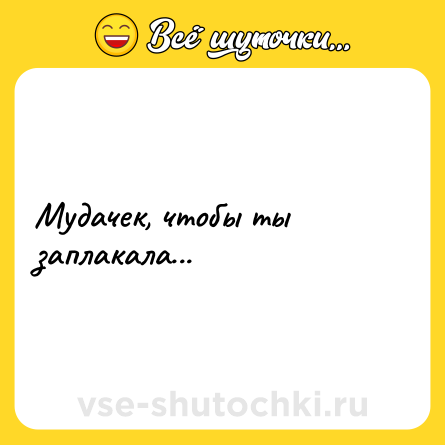 Всё шуточки...

Мудачек, чтобы ты заплакала...

vse-shutochki.ru